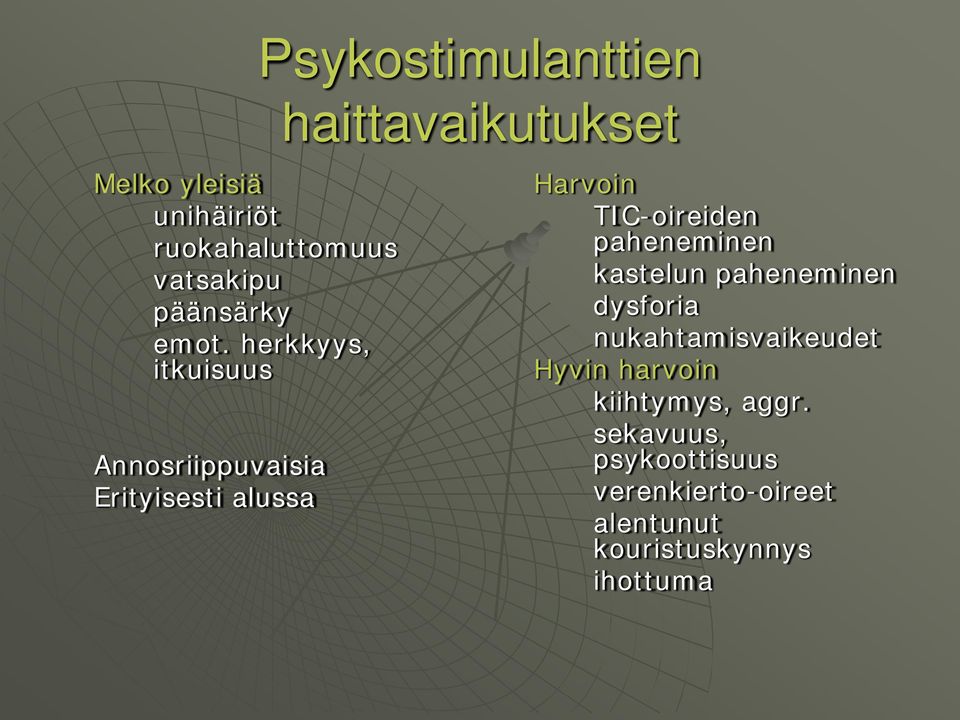 Psykostimulanttien haittavaikutukset

Melko yleisiä
unihäiriöt
ruokahaluttomuus
vatsakipu
päänsärky
emot. herkkyys, itkuisuus

Annosriippuvaisia
Erityisesti alussa

Harvoin
TIC-oireiden paheneminen
kastelun paheneminen
dysforia
nukahtamisvaikeudet

Hyvin harvoin
kiihtymys, aggr.
sekavuus, psykoottisuus
verenkierto-oireet
alentunut kouristuskynnys
ihottuma